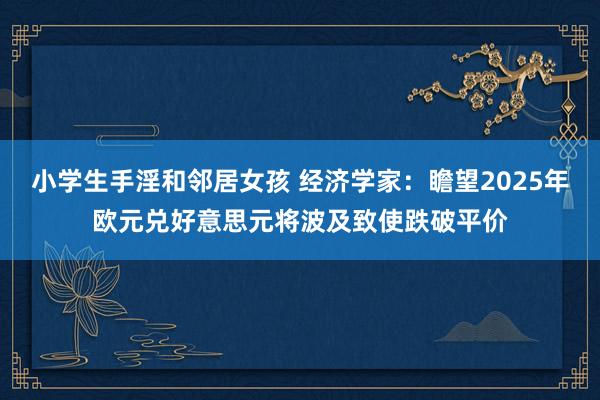 小学生手淫和邻居女孩 经济学家：瞻望2025年欧元兑好意思元将波及致使跌破平价